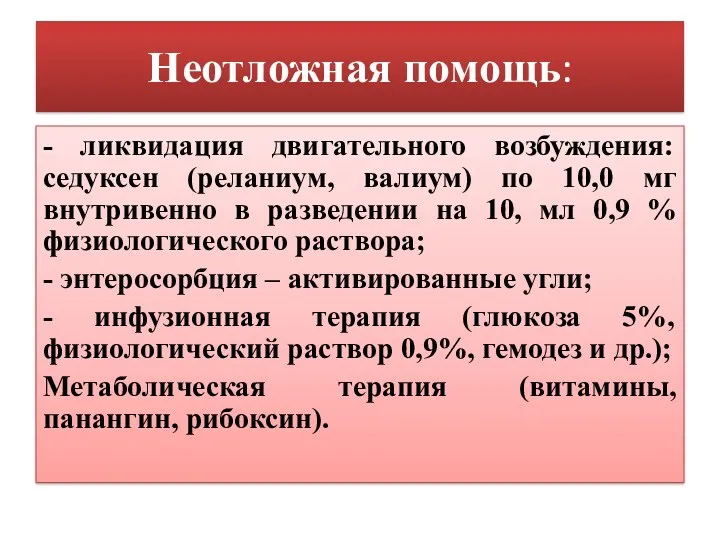 Неотложная помощь:

- ликвидация двигательного возбуждения: седуксен (реланиум, валиум) по 10,0 мг внутривенно в разведении на 10, мл 0,9 % физиологического раствора;

- энтеросорбция – активированные угли;

- инфузионная терапия (глюкоза 5%, физиологический раствор 0,9%, гемодез и др.);

Метаболическая терапия (витамины, панангин, рибоксин).